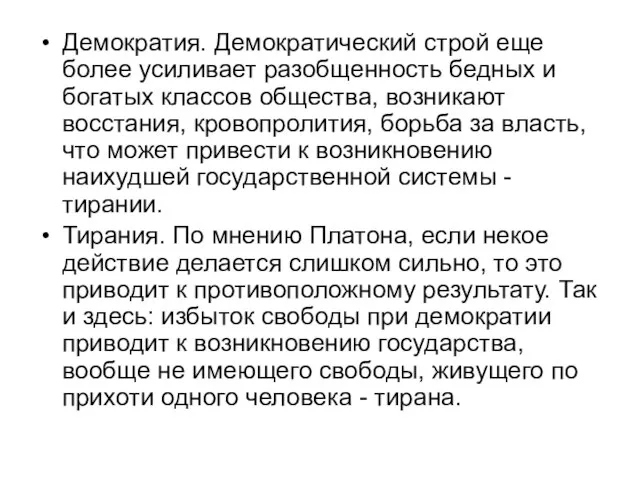 • Демократия. Демократический строй еще более усиливает разобщенность бедных и богатых классов общества, возникают восстания, кровопролития, борьба за власть, что может привести к возникновению наихудшей государственной системы - тирании.

• Тирания. По мнению Платона, если некое действие делается слишком сильно, то это приводит к противоположному результату. Так и здесь: избыток свободы при демократии приводит к возникновению государства, вообще не имеющего свободы, живущего по прихоти одного человека - тирана.